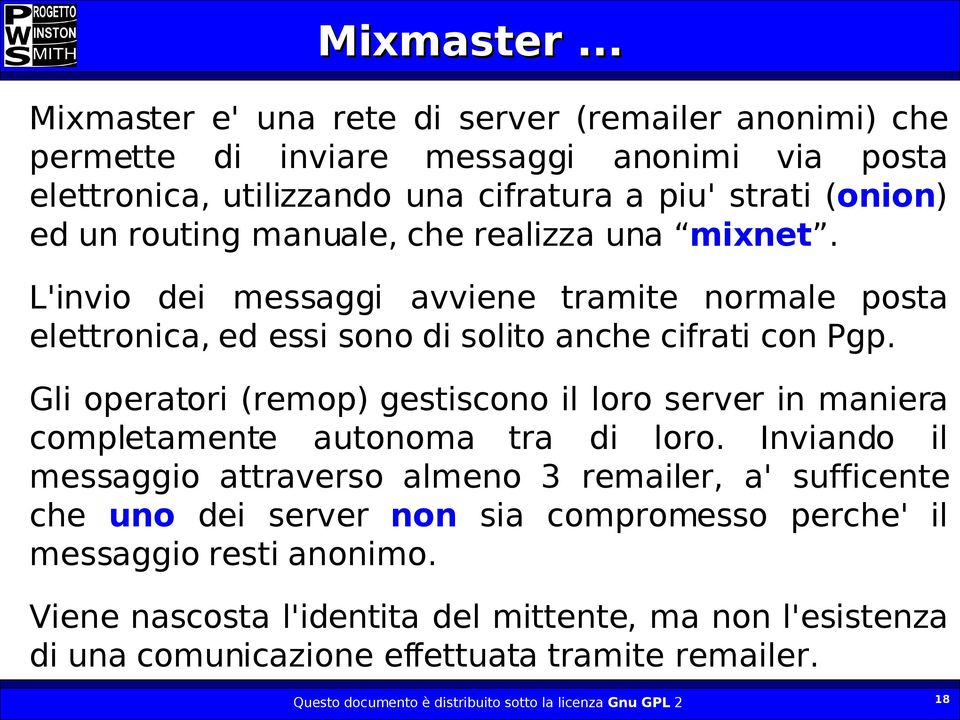 PROGETTO
WINSTON
SMITH

Mixmaster ...

Mixmaster e' una rete di server (remailer anonimi) che permette di inviare messaggi anonimi via posta elettronica, utilizzando una cifratura a piu' strati (onion) ed un routing manuale, che realizza una “mixnet”.

L'invio dei messaggi avviene tramite normale posta elettronica, ed essi sono di solito anche cifrati con Pgp.

Gli operatori (remop) gestiscono il loro server in maniera completamente autonoma tra di loro. Inviando il messaggio attraverso almeno 3 remailer, a' sufficente che uno dei server non sia compromesso perche' il messaggio resti anonimo.

Viene nascosta l'identita del mittente, ma non l'esistenza di una comunicazione effettuata tramite remailer.

Questo documento è distribuito sotto la licenza Gnu GPL 2

18